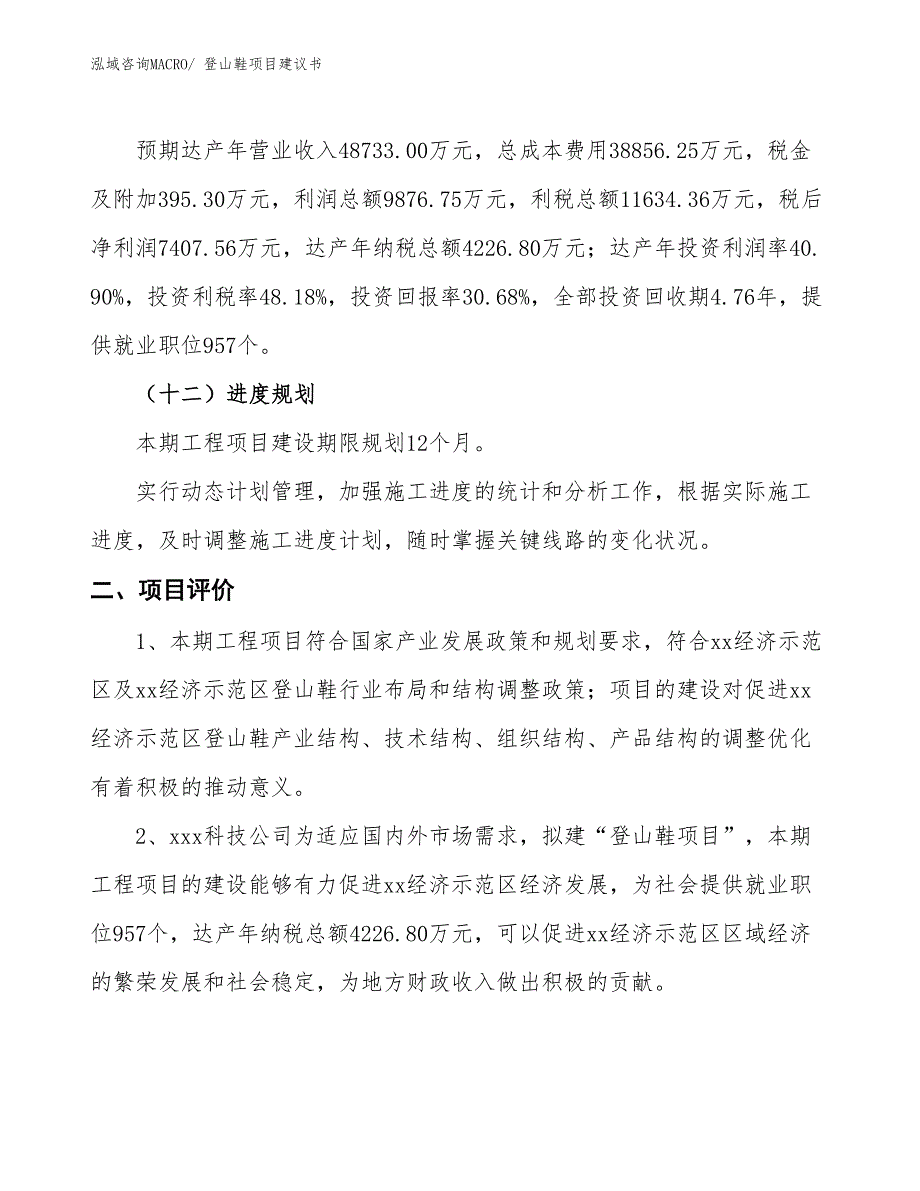 泓域咨询MACRO/ 登山鞋项目建议书

预期达产年营业收入48733.00万元，总成本费用38856.25万元，税金及附加395.30万元，利润总额9876.75万元，利税总额11634.36万元，税后净利润7407.56万元，达产年纳税总额4226.80万元；达产年投资利润率40.90%，投资利税率48.18%，投资回报率30.68%，全部投资回收期4.76年，提供就业职位957个。

（十二）进度规划

本期工程项目建设期限规划12个月。

实行动态计划管理，加强施工进度的统计和分析工作，根据实际施工进度，及时调整施工进度计划，随时掌握关键线路的变化状况。

二、项目评价

1、本期工程项目符合国家产业发展政策和规划要求，符合xx经济示范区及xx经济示范区登山鞋行业布局和结构调整政策；项目的建设对促进xx经济示范区登山鞋产业结构、技术结构、组织结构、产品结构的调整优化有着积极的推动意义。

2、xxx科技公司为适应国内外市场需求，拟建“登山鞋项目”，本期工程项目的建设能够有力促进xx经济示范区经济发展，为社会提供就业职位957个，达产年纳税总额4226.80万元，可以促进xx经济示范区区域经济的繁荣发展和社会稳定，为地方财政收入做出积极的贡献。